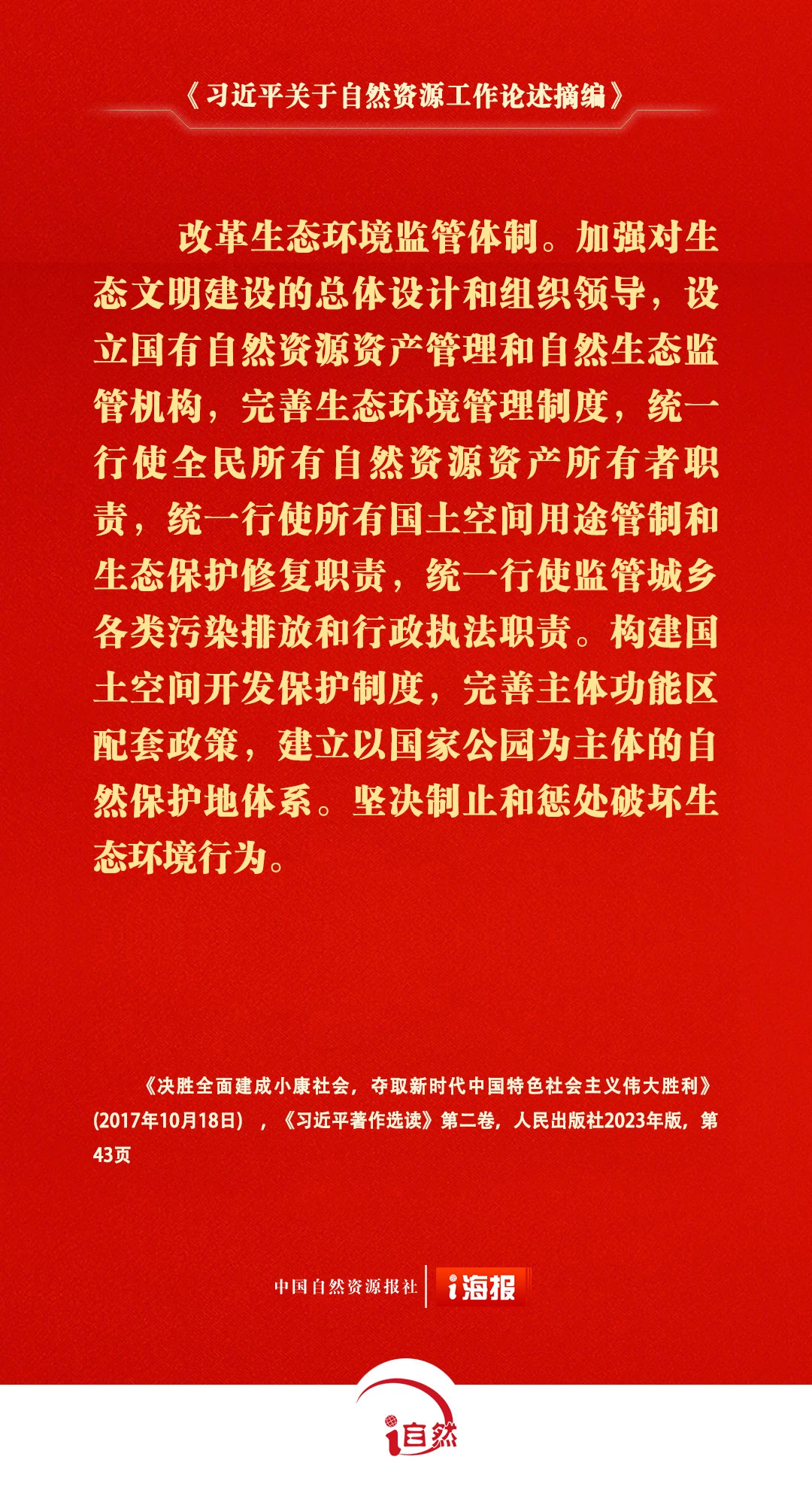 《习近平关于自然资源工作论述摘编》

改革生态环境监管体制。加强对生态文明建设的总体设计和组织领导，设立国有自然资源资产管理和自然生态监管机构，完善生态环境管理制度，统一行使全民所有自然资源资产所有者职责，统一行使所有国土空间用途管制和生态保护修复职责，统一行使监管城乡各类污染排放和行政执法职责。构建国土空间开发保护制度，完善主体功能区配套政策，建立以国家公园为主体的自然保护地体系。坚决制止和惩处破坏生态环境行为。

《决胜全面建成小康社会，夺取新时代中国特色社会主义伟大胜利》(2017年10月18日)，《习近平著作选读》第二卷，人民出版社2023年版，第43页

中国自然资源报社 i海报

i自然